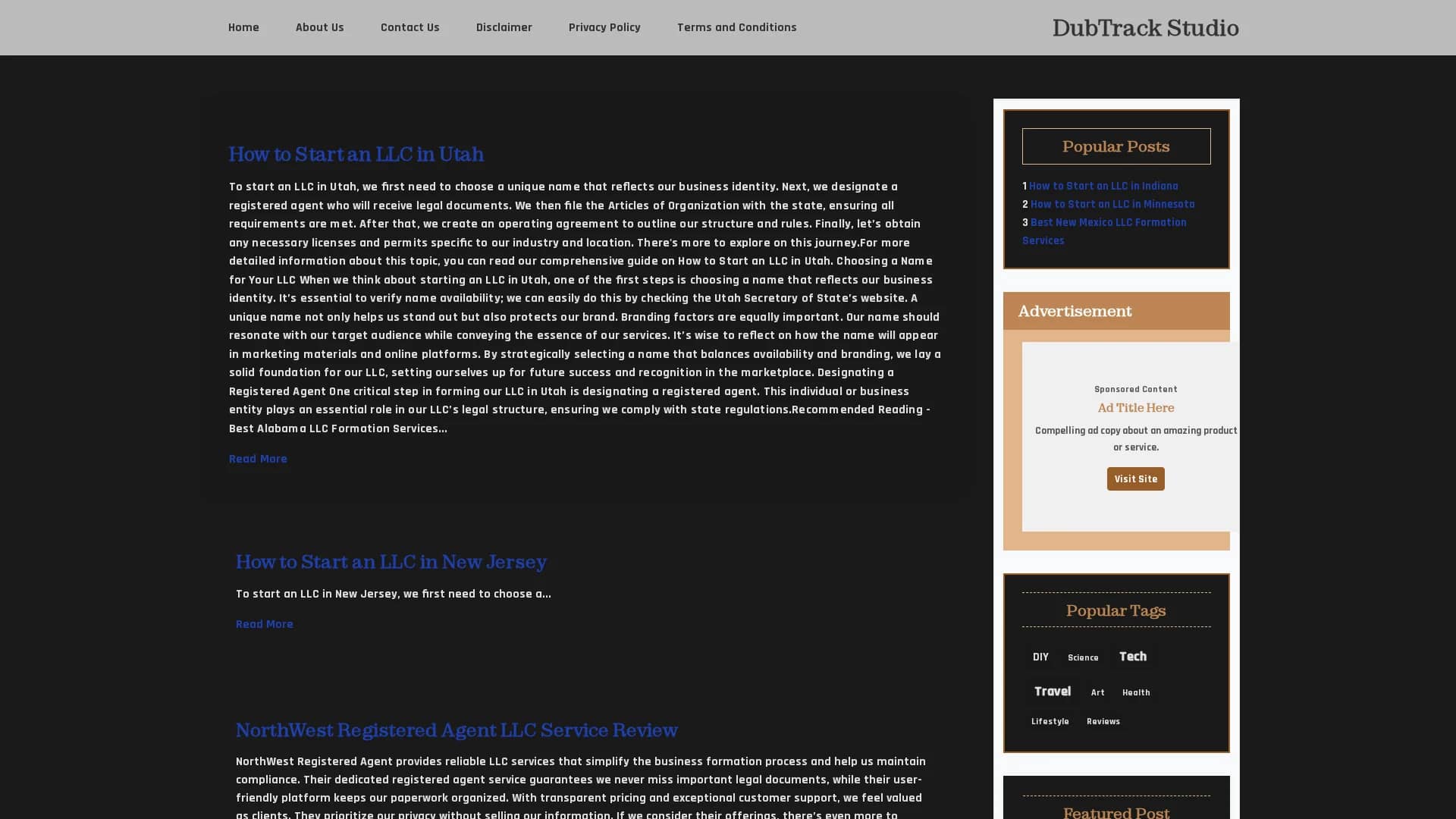 Home About Us Contact Us Disclaimer Privacy Policy Terms and Conditions

DubTrack Studio

How to Start an LLC in Utah

To start an LLC in Utah, we first need to choose a unique name that reflects our business identity. Next, we designate a registered agent who will receive legal documents. We then file the Articles of Organization with the state, ensuring all requirements are met. After that, we create an operating agreement to outline our structure and rules. Finally, let's obtain any necessary licenses and permits specific to our industry and location. There's more to explore on this journey.For more detailed information about this topic, you can read our comprehensive guide on How to Start an LLC in Utah. Choosing a Name for Your LLC When we think about starting an LLC in Utah, one of the first steps is choosing a name that reflects our business identity. It's essential to verify name availability; we can easily do this by checking the Utah Secretary of State's website. A unique name not only helps us stand out but also protects our brand. Branding factors are equally important. Our name should resonate with our target audience while conveying the essence of our services. It's wise to reflect on how the name will appear in marketing materials and online platforms. By strategically selecting a name that balances availability and branding, we lay a solid foundation for our LLC, setting ourselves up for future success and recognition in the marketplace. Designating a Registered Agent One critical step in forming our LLC in Utah is designating a registered agent. This individual or business entity plays an essential role in our LLC's legal structure, ensuring we comply with state regulations.Recommended Reading - Best Alabama LLC Formation Services...

Read More

How to Start an LLC in New Jersey

To start an LLC in New Jersey, we first need to choose a...

Read More

NorthWest Registered Agent LLC Service Review

NorthWest Registered Agent provides reliable LLC services that simplify the business formation process and help us maintain compliance. Their dedicated registered agent service guarantees we never miss important legal documents, while their user-friendly platform keeps our paperwork organized. With transparent pricing and exceptional customer support, we feel valued as clients. They prioritize our privacy without selling our information. If we consider their offerings, there's even more to

Popular Posts

1 How to Start an LLC in Indiana
2 How to Start an LLC in Minnesota
3 Best New Mexico LLC Formation Services

Advertisement

Sponsored Content
Ad Title Here
Compelling ad copy about an amazing product or service.
Visit Site

Popular Tags

DIY Science Tech Travel Art Health Lifestyle Reviews

Featured Post